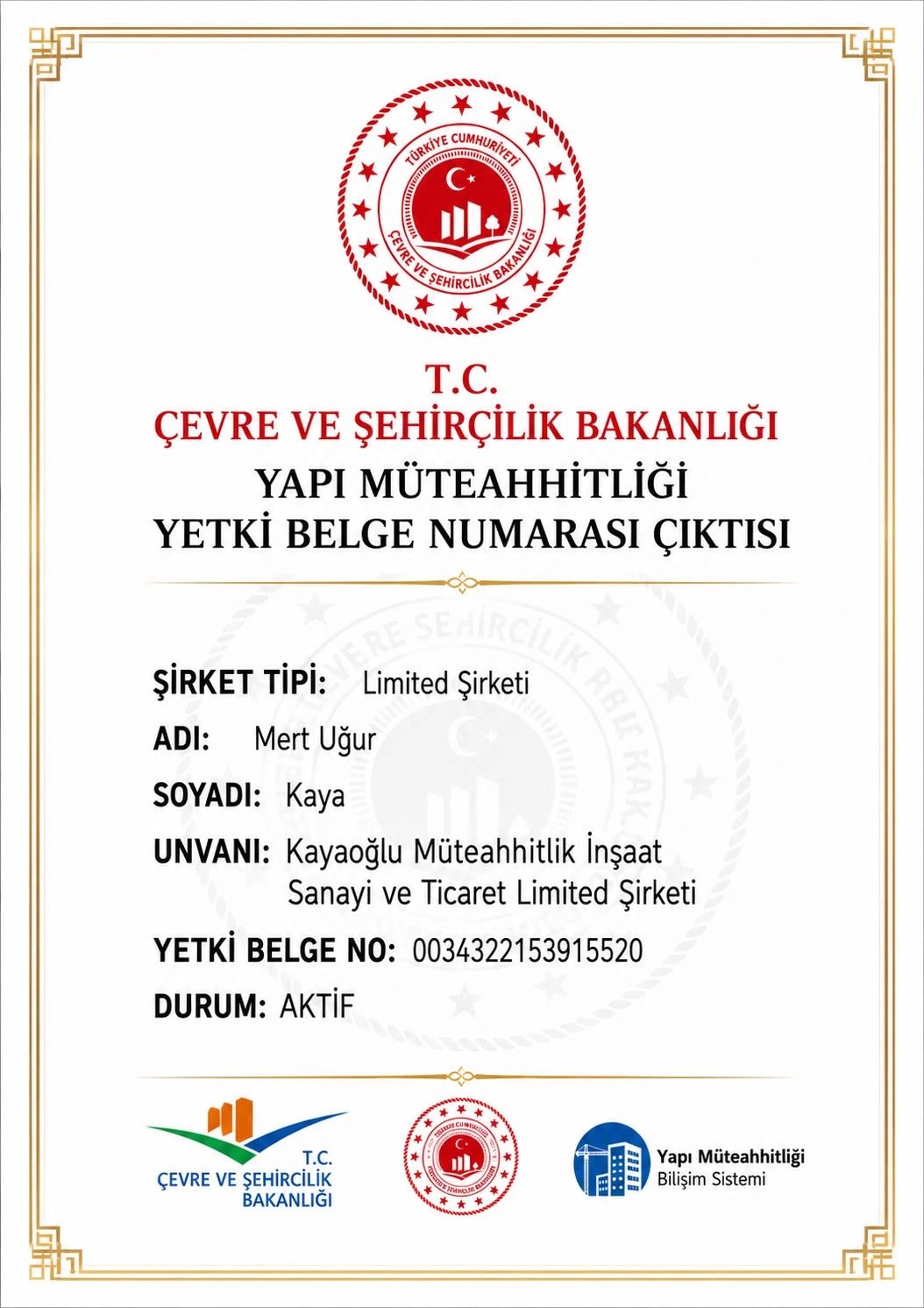 TÜRKİYE CUMHURİYETİ
ÇEVRE VE ŞEHİRCİLİK BAKANLIĞI

T.C.
ÇEVRE VE ŞEHİRÇİLİK BAKANLIĞI
YAPI MÜTEAHHİTLİĞİ
YETKİ BELGE NUMARASI ÇIKTISI

ŞİRKET TİPİ: Limited Şirketi
ADI: Mert Uğur
SOYADI: Kaya
UNVANI: Kayaoğlu Müteahhitlik İnşaat Sanayi ve Ticaret Limited Şirketi
YETKİ BELGE NO: 0034322153915520
DURUM: AKTİF

T.C.
ÇEVRE VE ŞEHİRCİLİK
BAKANLIĞI

Yapı Müteahhitliği
Bilişim Sistemi